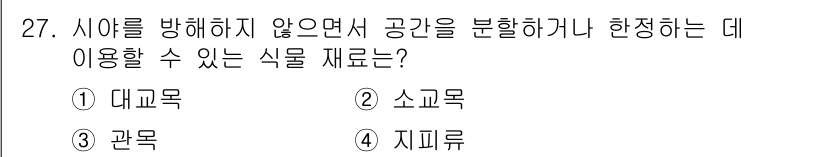 27. 시야를 방해하지 않으면서 공간을 분할하거나 한정하는 데 이용할 수 있는 식물 재료는?

① 대교목
② 소교목
③ 관목
④ 지피류